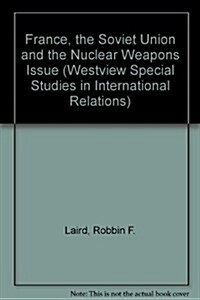 France, the Soviet Union and the Nuclear Weapons Issue (Westview Special Studies in International Relations)

Laird, Robbin F.

Note: This is not the actual book cover